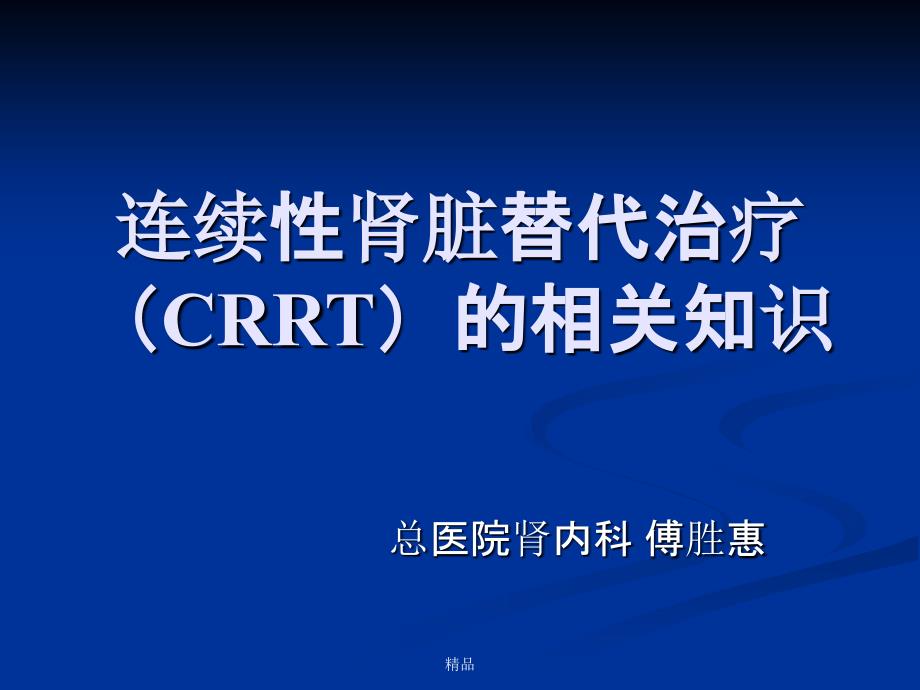 连续性肾脏替代治疗（CRRT）的相关知识

总医院肾内科 傅胜惠

精品